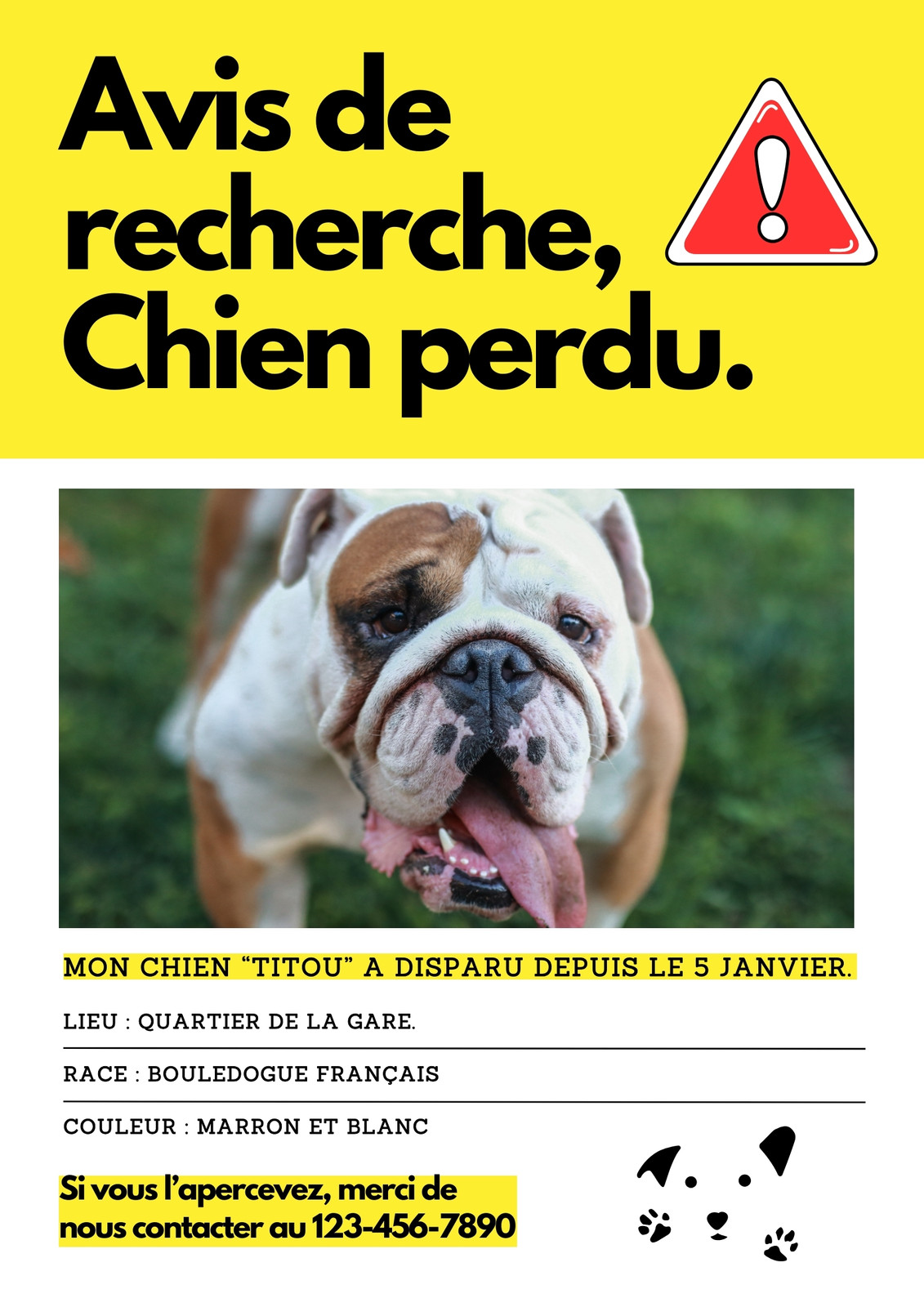 Avis de recherche, Chien perdu.

MON CHIEN “TITOU” A DISPARU DEPUIS LE 5 JANVIER.

LIEU : QUARTIER DE LA GARE.

RACE : BOULEDOGUE FRANÇAIS

COULEUR : MARRON ET BLANC

Si vous l’apercevez, merci de nous contacter au 123-456-7890